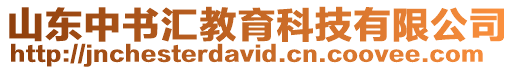 山东中书汇教育科技有限公司
http://jnchesterdavid.cn.coovee.com